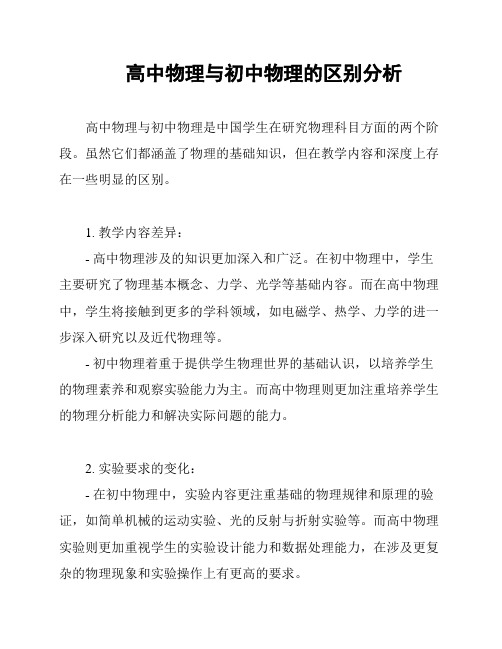 高中物理与初中物理的区别分析

高中物理与初中物理是中国学生在研究物理科目方面的两个阶段。虽然它们都涵盖了物理的基础知识，但在教学内容和深度上存在一些明显的区别。

1. 教学内容差异：

- 高中物理涉及的知识更加深入和广泛。在初中物理中，学生主要研究了物理基本概念、力学、光学等基础内容。而在高中物理中，学生将接触到更多的学科领域，如电磁学、热学、力学的进一步深入研究以及近代物理等。

- 初中物理着重于提供学生物理世界的基础认识，以培养学生的物理素养和观察实验能力为主。而高中物理则更加注重培养学生的物理分析能力和解决实际问题的能力。

2. 实验要求的变化：

- 在初中物理中，实验内容更注重基础的物理规律和原理的验证，如简单机械的运动实验、光的反射与折射实验等。而高中物理实验则更加重视学生的实验设计能力和数据处理能力，在涉及更复杂的物理现象和实验操作上有更高的要求。